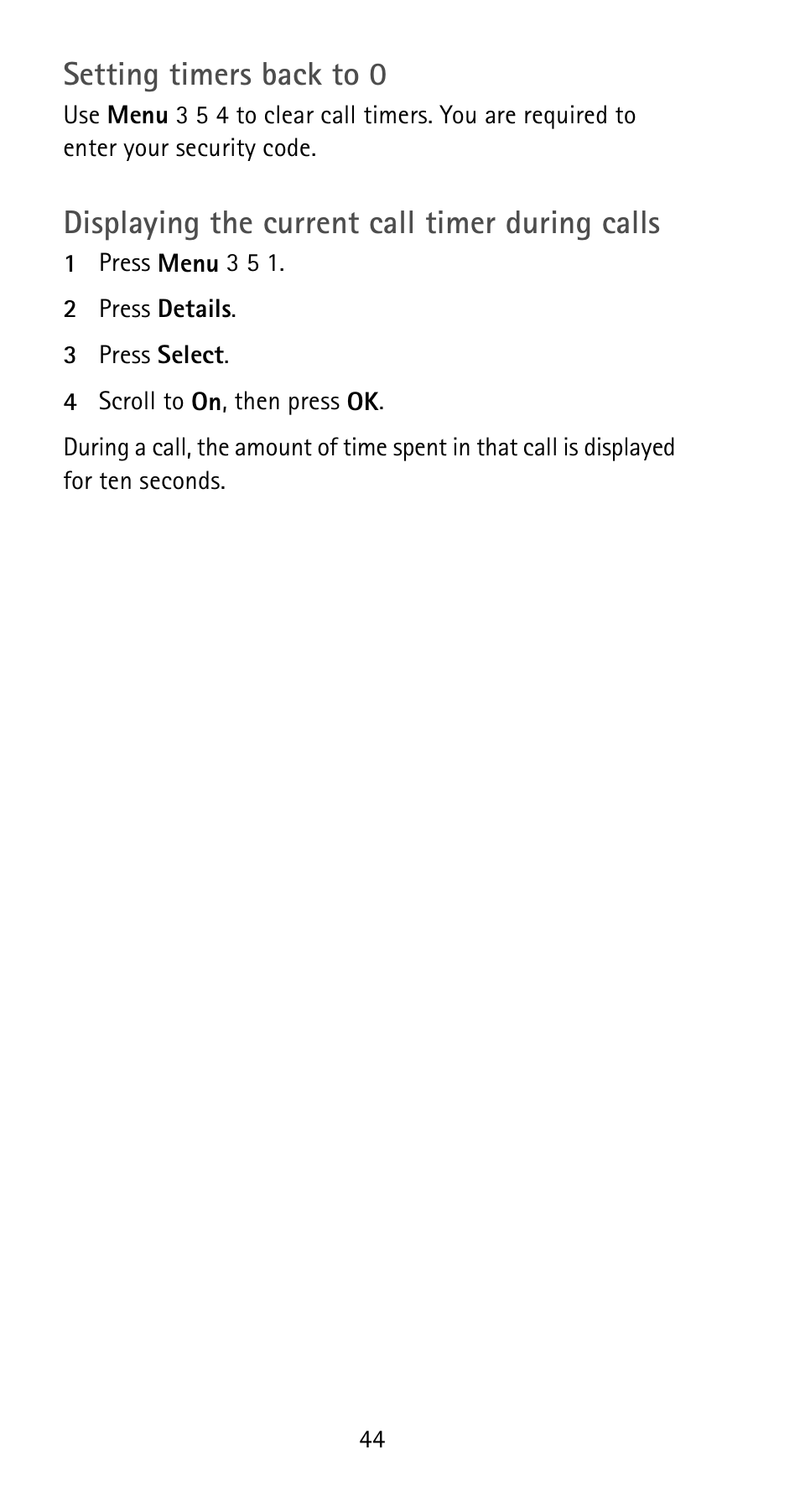 Setting timers back to 0

Use Menu 3 5 4 to clear call timers. You are required to enter your security code.

Displaying the current call timer during calls

1 Press Menu 3 5 1.

2 Press Details.

3 Press Select.

4 Scroll to On, then press OK.

During a call, the amount of time spent in that call is displayed for ten seconds.

44